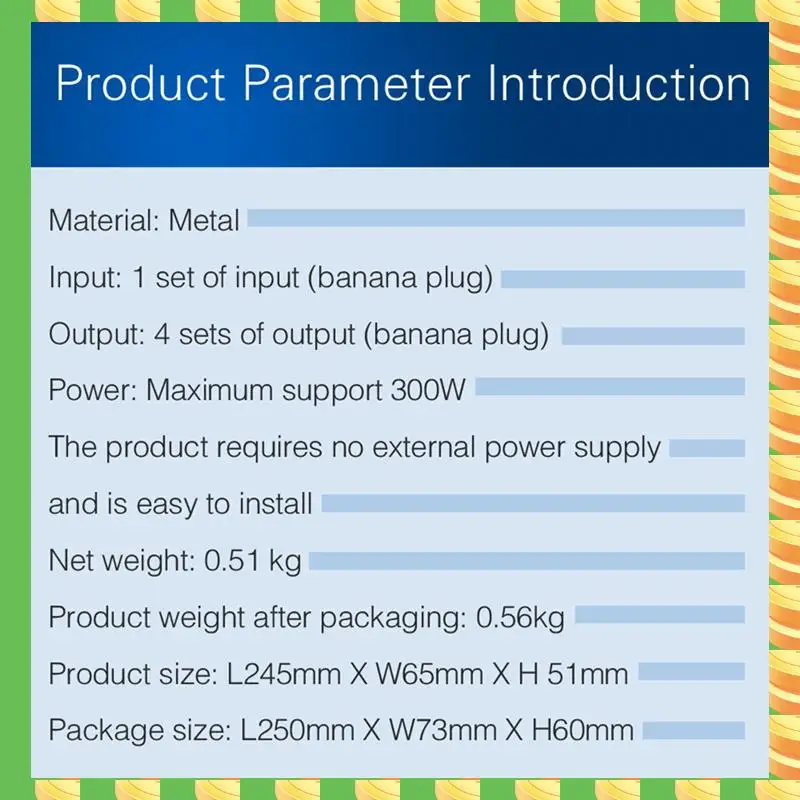 Product Parameter Introduction

Material: Metal

Input: 1 set of input (banana plug)

Output: 4 sets of output (banana plug)

Power: Maximum support 300W

The product requires no external power supply

and is easy to install

Net weight: 0.51 kg

Product weight after packaging: 0.56kg

Product size: L245mm X W65mm X H 51mm

Package size: L250mm X W73mm X H60mm